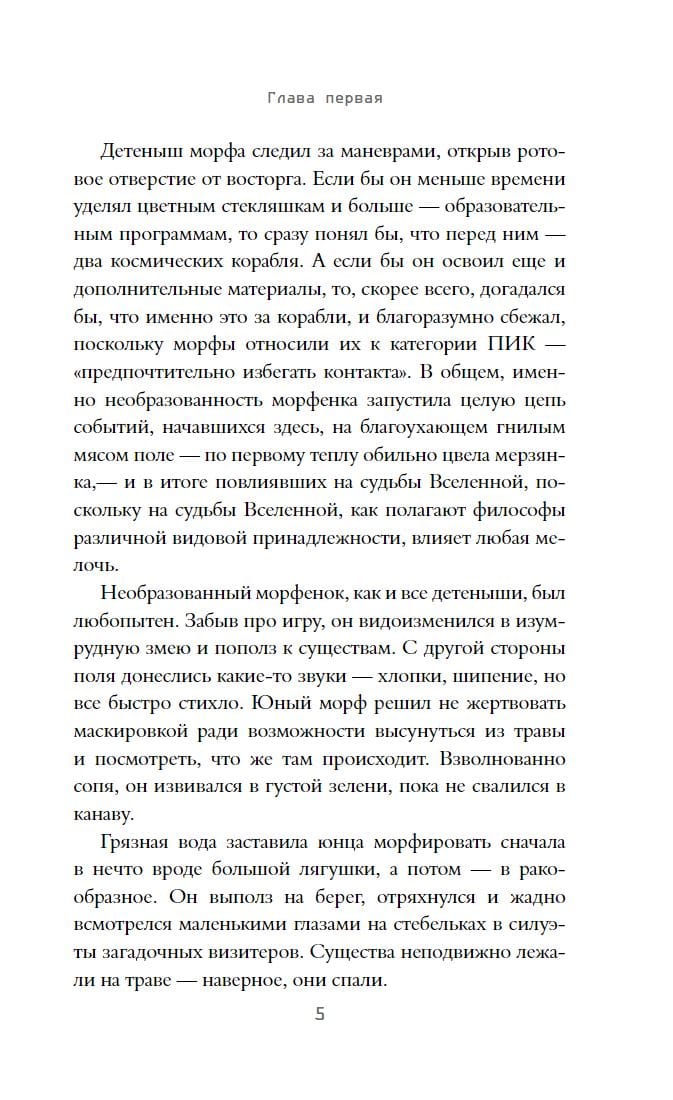 Глава первая

Детеныш морфа следил за маневрами, открыв ротовое отверстие от восторга. Если бы он меньше времени уделял цветным стекляшкам и больше — образовательным программам, то сразу понял бы, что перед ним — два космических корабля. А если бы он освоил еще и дополнительные материалы, то, скорее всего, догадался бы, что именно это за корабли, и благоразумно сбежал, поскольку морфы относили их к категории ПИК — «предпочтительно избегать контакта». В общем, именно необразованность морфенка запустила целую цепь событий, начавшихся здесь, на благоухающем гнилым мясом поле — по первому теплу обильно цвела мерзянка,— и в итоге повлиявших на судьбы Вселенной, поскольку на судьбы Вселенной, как полагают философы различной видовой принадлежности, влияет любая мелочь.

Необразованный морфенок, как и все детеныши, был любопытен. Забыв про игру, он видоизменился в изумрудную змею и пополз к существам. С другой стороны поля донеслись какие-то звуки — хлопки, шипение, но все быстро стихло. Юный морф решил не жертвовать маскировкой ради возможности высунуться из травы и посмотреть, что же там происходит. Взволнованно сопя, он извивался в густой зелени, пока не свалился в канаву.

Грязная вода заставила юнца морфировать сначала в нечто вроде большой лягушки, а потом — в ракообразное. Он выполз на берег, отряхнулся и жадно всмотрелся маленькими глазами на стебельках в силуэты загадочных визитеров. Существа неподвижно лежали на траве — наверное, они спали.

5